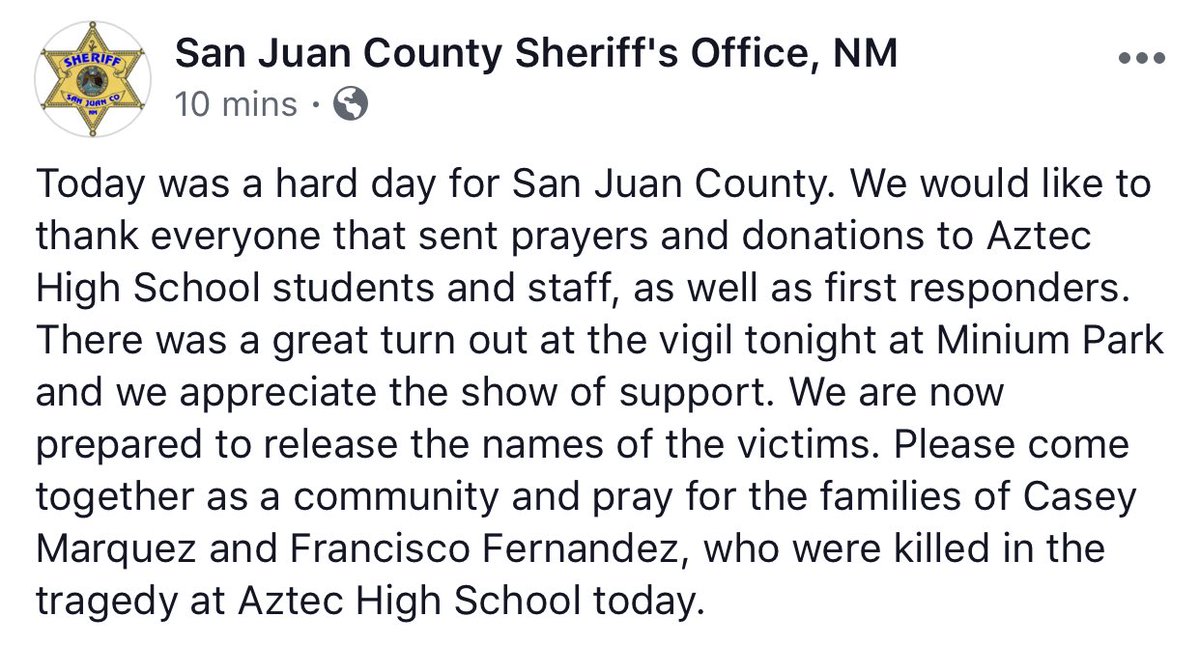 SHERIFF
SAN JUAN CO
NM

San Juan County Sheriff's Office, NM
10 mins ·

Today was a hard day for San Juan County. We would like to thank everyone that sent prayers and donations to Aztec High School students and staff, as well as first responders. There was a great turn out at the vigil tonight at Minium Park and we appreciate the show of support. We are now prepared to release the names of the victims. Please come together as a community and pray for the families of Casey Marquez and Francisco Fernandez, who were killed in the tragedy at Aztec High School today.